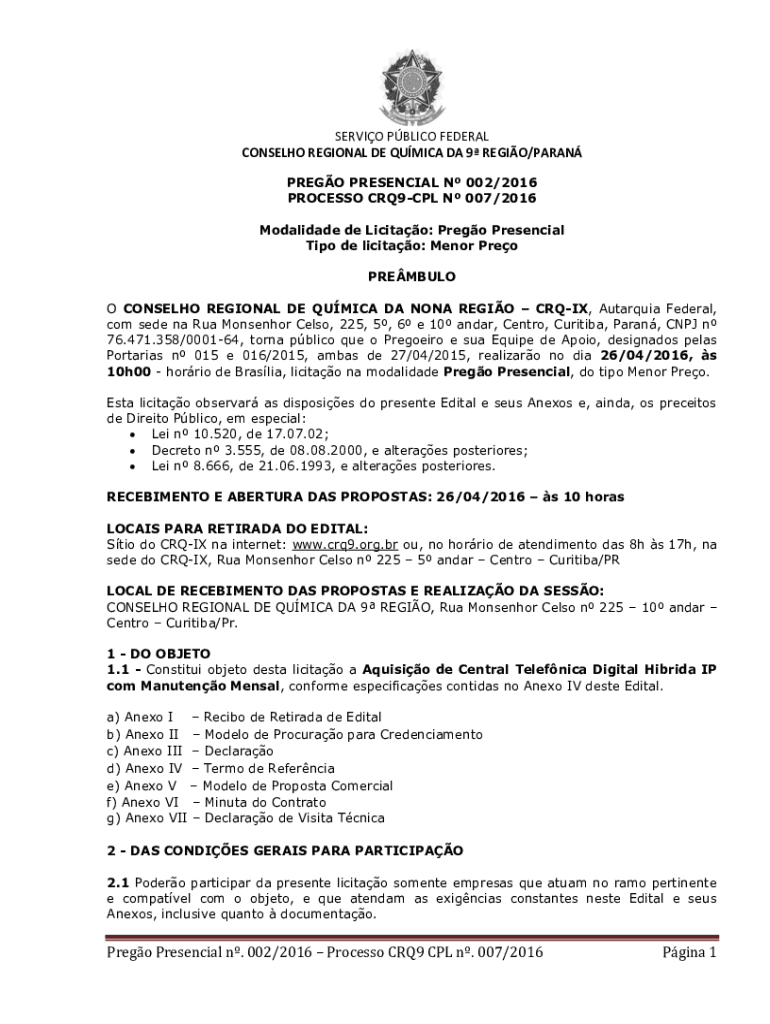 SERVIÇO PÚBLICO FEDERAL
CONSELHO REGIONAL DE QUÍMICA DA 9ª REGIÃO/PARANÁ

PREGÃO PRESENCIAL Nº 002/2016
PROCESSO CRQ9-CPL Nº 007/2016

Modalidade de Licitação: Pregão Presencial
Tipo de licitação: Menor Preço

PREÂMBULO

O CONSELHO REGIONAL DE QUÍMICA DA NONA REGIÃO – CRQ-IX, Autarquia Federal, com sede na Rua Monsenhor Celso, 225, 5º, 6º e 10º andar, Centro, Curitiba, Paraná, CNPJ nº 76.471.358/0001-64, torna público que o Pregoeiro e sua Equipe de Apoio, designados pelas Portarias nº 015 e 016/2015, ambas de 27/04/2015, realizarão no dia 26/04/2016, às 10h00 - horário de Brasília, licitação na modalidade Pregão Presencial, do tipo Menor Preço.

Esta licitação observará as disposições do presente Edital e seus Anexos e, ainda, os preceitos de Direito Público, em especial:
• Lei nº 10.520, de 17.07.02;
• Decreto nº 3.555, de 08.08.2000, e alterações posteriores;
• Lei nº 8.666, de 21.06.1993, e alterações posteriores.

RECEBIMENTO E ABERTURA DAS PROPOSTAS: 26/04/2016 – às 10 horas

LOCAIS PARA RETIRADA DO EDITAL:
Sítio do CRQ-IX na internet: www.crq9.org.br ou, no horário de atendimento das 8h às 17h, na sede do CRQ-IX, Rua Monsenhor Celso nº 225 – 5º andar – Centro – Curitiba/PR

LOCAL DE RECEBIMENTO DAS PROPOSTAS E REALIZAÇÃO DA SESSÃO:
CONSELHO REGIONAL DE QUÍMICA DA 9ª REGIÃO, Rua Monsenhor Celso nº 225 – 10º andar – Centro – Curitiba/Pr.

1 - DO OBJETO
1.1 - Constitui objeto desta licitação a Aquisição de Central Telefônica Digital Hibrida IP com Manutenção Mensal, conforme especificações contidas no Anexo IV deste Edital.

a) Anexo I – Recibo de Retirada de Edital
b) Anexo II – Modelo de Procuração para Credenciamento
c) Anexo III – Declaração
d) Anexo IV – Termo de Referência
e) Anexo V – Modelo de Proposta Comercial
f) Anexo VI – Minuta do Contrato
g) Anexo VII – Declaração de Visita Técnica

2 - DAS CONDIÇÕES GERAIS PARA PARTICIPAÇÃO

2.1 Poderão participar da presente licitação somente empresas que atuam no ramo pertinente e compatível com o objeto, e que atendam as exigências constantes neste Edital e seus Anexos, inclusive quanto à documentação.

Pregão Presencial nº. 002/2016 – Processo CRQ9 CPL nº. 007/2016 Página 1